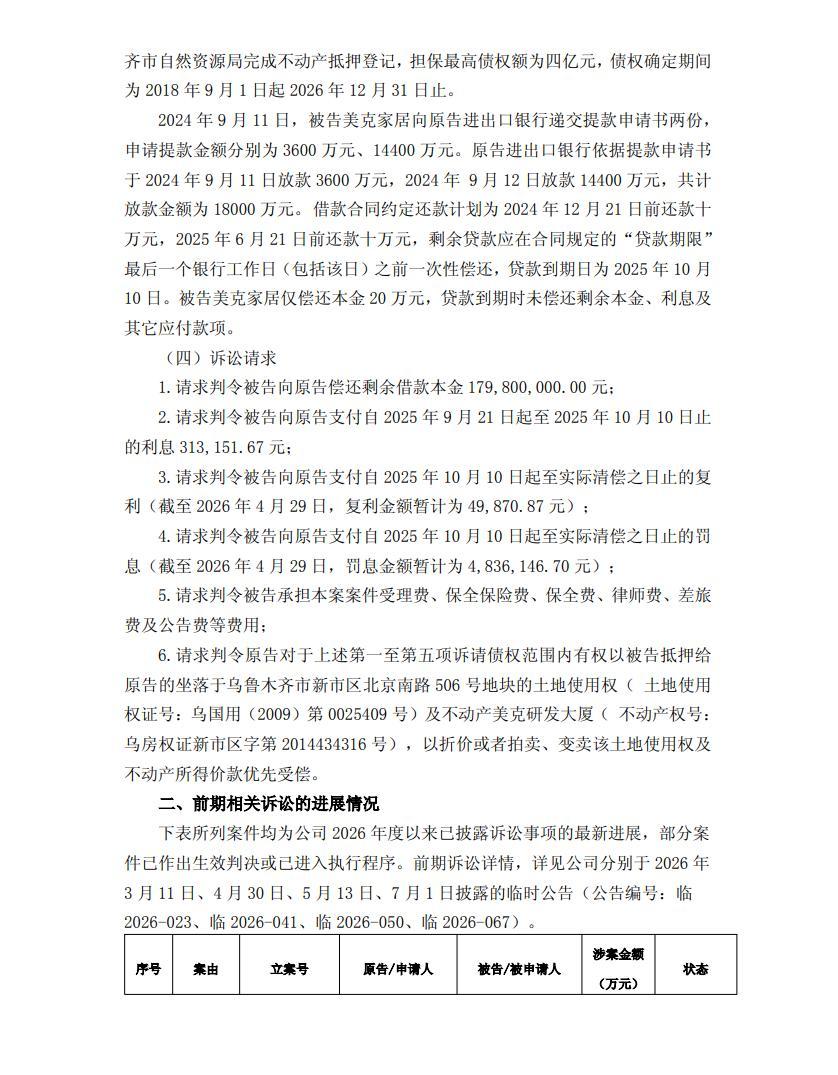 齐市自然资源局完成不动产抵押登记，担保最高债权额为四亿元，债权确定期间为 2018 年 9 月 1 日起 2026 年 12 月 31 日止。

2024 年 9 月 11 日，被告美克家居向原告进出口银行递交提款申请书两份，申请提款金额分别为 3600 万元、14400 万元。原告进出口银行依据提款申请书于 2024 年 9 月 11 日放款 3600 万元，2024 年 9 月 12 日放款 14400 万元，共计放款金额为 18000 万元。借款合同约定还款计划为 2024 年 12 月 21 日前还款十万元，2025 年 6 月 21 日前还款十万元，剩余贷款应在合同规定的“贷款期限”最后一个银行工作日（包括该日）之前一次性偿还，贷款到期日为 2025 年 10 月 10 日。被告美克家居仅偿还本金 20 万元，贷款到期时未偿还剩余本金、利息及其它应付款项。

（四）诉讼请求

1. 请求判令被告向原告偿还剩余借款本金 179,800,000.00 元；

2. 请求判令被告向原告支付自 2025 年 9 月 21 日起至 2025 年 10 月 10 日止的利息 313,151.67 元；

3. 请求判令被告向原告支付自 2025 年 10 月 10 日起至实际清偿之日止的复利（截至 2026 年 4 月 29 日，复利金额暂计为 49,870.87 元）；

4. 请求判令被告向原告支付自 2025 年 10 月 10 日起至实际清偿之日止的罚息（截至 2026 年 4 月 29 日，罚息金额暂计为 4,836,146.70 元）；

5. 请求判令被告承担本案案件受理费、保全保险费、保全费、律师费、差旅费及公告费等费用；

6. 请求判令原告对于上述第一至第五项诉请债权范围内有权以被告抵押给原告的坐落于乌鲁木齐市新市区北京南路 506 号地块的土地使用权（ 土地使用权证号：乌国用（2009）第 0025409 号）及不动产美克研发大厦（ 不动产权号：乌房权证新市区字第 2014434316 号），以折价或者拍卖、变卖该土地使用权及不动产所得价款优先受偿。

二、前期相关诉讼的进展情况

下表所列案件均为公司 2026 年度以来已披露诉讼事项的最新进展，部分案件已作出生效判决或已进入执行程序。前期诉讼详情，详见公司分别于 2026 年 3 月 11 日、4 月 30 日、5 月 13 日、7 月 1 日披露的临时公告（公告编号：临 2026-023、临 2026-041、临 2026-050、临 2026-067）。

| 序号 | 案由 | 立案号 | 原告/申请人 | 被告/被申请人 | 涉案金额（万元） | 状态 |
|---|---|---|---|---|---|---|